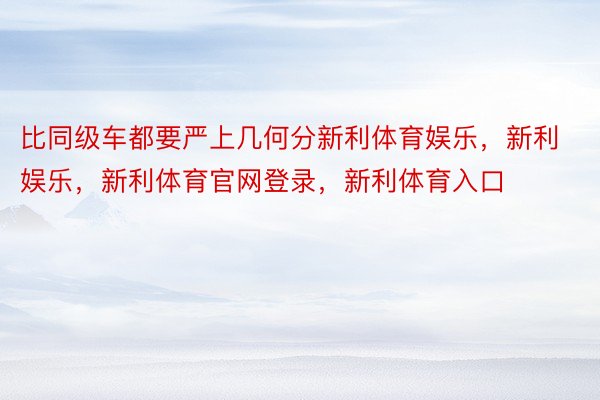 比同级车都要严上几何分新利体育娱乐，新利娱乐，新利体育官网登录，新利体育入口